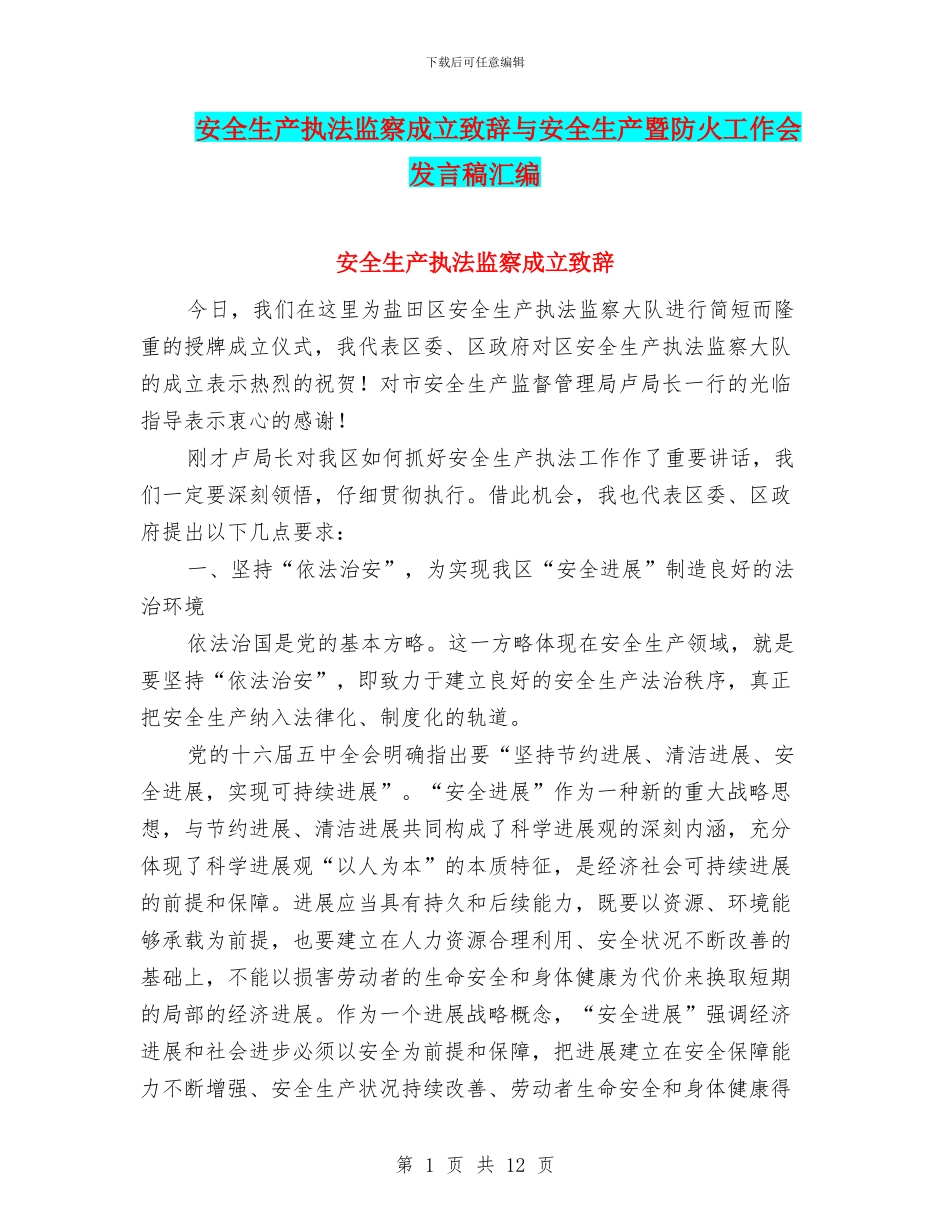 下载后可任意编辑

安全生产执法监察成立致辞与安全生产暨防火工作会发言稿汇编

安全生产执法监察成立致辞

今日，我们在这里为盐田区安全生产执法监察大队进行简短而隆重的授牌成立仪式，我代表区委、区政府对区安全生产执法监察大队的成立表示热烈的祝贺！对市安全生产监督管理局卢局长一行的光临指导表示衷心的感谢！

刚才卢局长对我区如何抓好安全生产执法工作作了重要讲话，我们一定要深刻领悟，仔细贯彻执行。借此机会，我也代表区委、区政府提出以下几点要求：

一、坚持“依法治安”，为实现我区“安全进展”制造良好的法治环境

依法治国是党的基本方略。这一方略体现在安全生产领域，就是要坚持“依法治安”，即致力于建立良好的安全生产法治秩序，真正把安全生产纳入法律化、制度化的轨道。

党的十六届五中全会明确指出要“坚持节约进展、清洁进展、安全进展，实现可持续进展”。“安全进展”作为一种新的重大战略思想，与节约进展、清洁进展共同构成了科学进展观的深刻内涵，充分体现了科学进展观“以人为本”的本质特征，是经济社会可持续进展的前提和保障。进展应当具有持久和后续能力，既要以资源、环境能够承载为前提，也要建立在人力资源合理利用、安全状况不断改善的基础上，不能以损害劳动者的生命安全和身体健康为代价来换取短期的局部的经济进展。作为一个进展战略概念，“安全进展”强调经济进展和社会进步必须以安全为前提和保障，把进展建立在安全保障能力不断增强、安全生产状况持续改善、劳动者生命安全和身体健康得

第 1 页 共 12 页